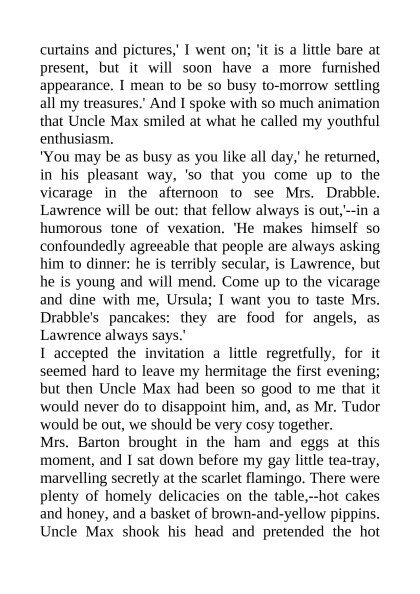 curtains and pictures,' I went on; 'it is a little bare at present, but it will soon have a more furnished appearance. I mean to be so busy to-morrow settling all my treasures.' And I spoke with so much animation that Uncle Max smiled at what he called my youthful enthusiasm.

'You may be as busy as you like all day,' he returned, in his pleasant way, 'so that you come up to the vicarage in the afternoon to see Mrs. Drabble. Lawrence will be out: that fellow always is out,'--in a humorous tone of vexation. 'He makes himself so confoundedly agreeable that people are always asking him to dinner: he is terribly secular, is Lawrence, but he is young and will mend. Come up to the vicarage and dine with me, Ursula; I want you to taste Mrs. Drabble's pancakes: they are food for angels, as Lawrence always says.'

I accepted the invitation a little regretfully, for it seemed hard to leave my hermitage the first evening; but then Uncle Max had been so good to me that it would never do to disappoint him, and, as Mr. Tudor would be out, we should be very cosy together.

Mrs. Barton brought in the ham and eggs at this moment, and I sat down before my gay little tea-tray, marvelling secretly at the scarlet flamingo. There were plenty of homely delicacies on the table,--hot cakes and honey, and a basket of brown-and-yellow pippins. Uncle Max shook his head and pretended the hot